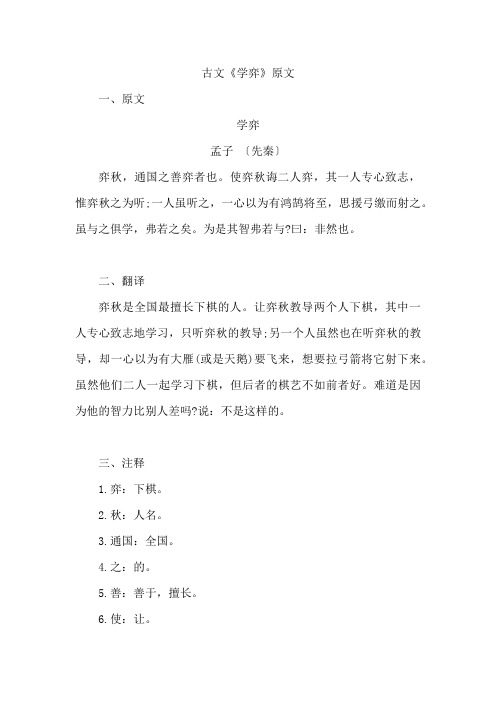 古文《学弈》原文

一、原文

学弈

孟子 〔先秦〕

弈秋，通国之善弈者也。使弈秋诲二人弈，其一人专心致志，惟弈秋之为听;一人虽听之，一心以为有鸿鹄将至，思援弓缴而射之。虽与之俱学，弗若之矣。为是其智弗若与?曰：非然也。

二、翻译

弈秋是全国最擅长下棋的人。让弈秋教导两个人下棋，其中一人专心致志地学习，只听弈秋的教导;另一个人虽然也在听弈秋的教导，却一心以为有大雁(或是天鹅)要飞来，想要拉弓箭将它射下来。虽然他们二人一起学习下棋，但后者的棋艺不如前者好。难道是因为他的智力比别人差吗?说：不是这样的。

三、注释

1.弈：下棋。

2.秋：人名。

3.通国：全国。

4.之：的。

5.善：善于，擅长。

6.使：让。